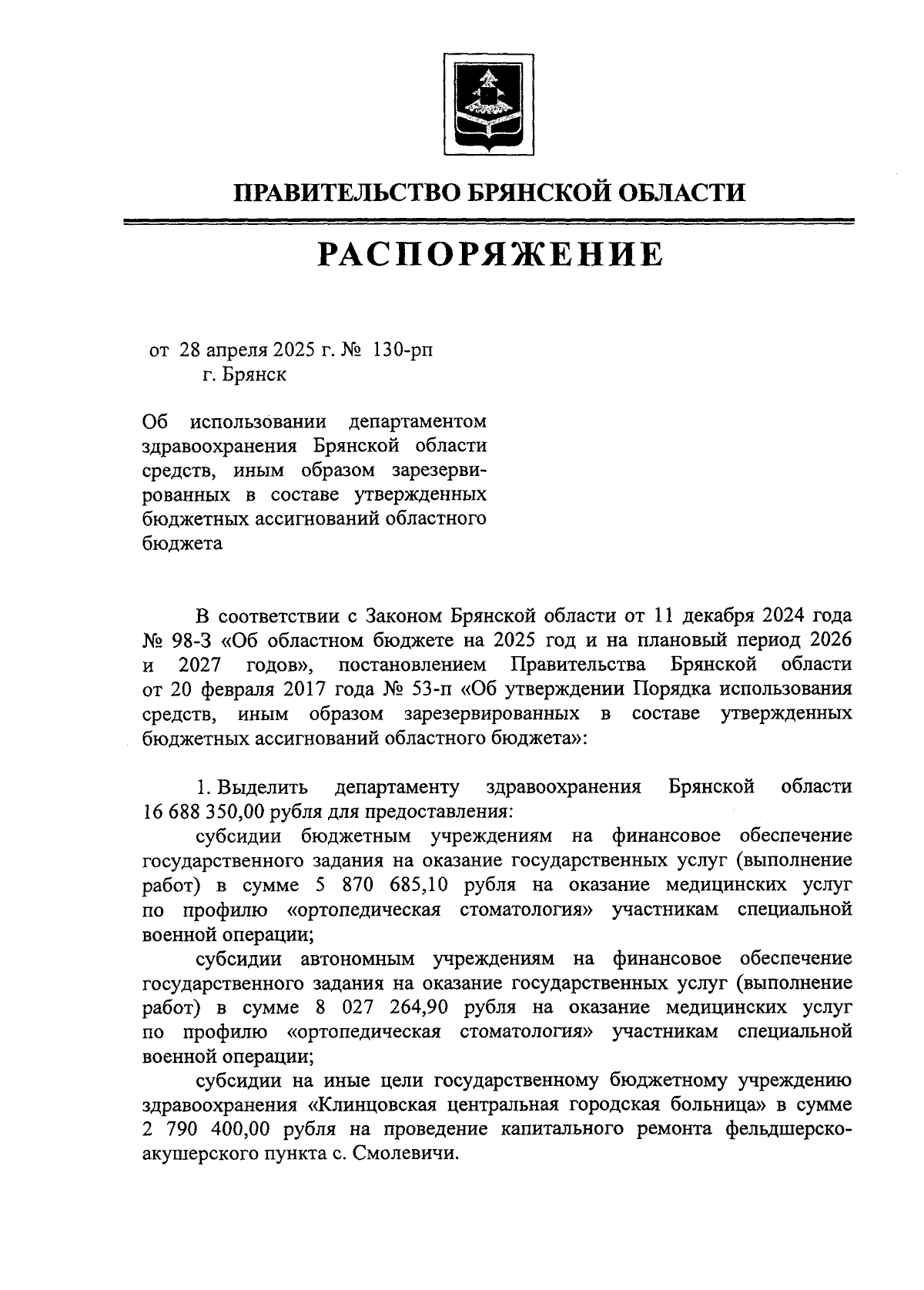 ПРАВИТЕЛЬСТВО БРЯНСКОЙ ОБЛАСТИ

РАСПОРЯЖЕНИЕ

от 28 апреля 2025 г. № 130-рп
г. Брянск

Об использовании департаментом здравоохранения Брянской области средств, иным образом зарезервированных в составе утвержденных бюджетных ассигнований областного бюджета

В соответствии с Законом Брянской области от 11 декабря 2024 года № 98-З «Об областном бюджете на 2025 год и на плановый период 2026 и 2027 годов», постановлением Правительства Брянской области от 20 февраля 2017 года № 53-п «Об утверждении Порядка использования средств, иным образом зарезервированных в составе утвержденных бюджетных ассигнований областного бюджета»:

1. Выделить департаменту здравоохранения Брянской области 16 688 350,00 рубля для предоставления:

субсидии бюджетным учреждениям на финансовое обеспечение государственного задания на оказание государственных услуг (выполнение работ) в сумме 5 870 685,10 рубля на оказание медицинских услуг по профилю «ортопедическая стоматология» участникам специальной военной операции;

субсидии автономным учреждениям на финансовое обеспечение государственного задания на оказание государственных услуг (выполнение работ) в сумме 8 027 264,90 рубля на оказание медицинских услуг по профилю «ортопедическая стоматология» участникам специальной военной операции;

субсидии на иные цели государственному бюджетному учреждению здравоохранения «Клинцовская центральная городская больница» в сумме 2 790 400,00 рубля на проведение капитального ремонта фельдшерско-акушерского пункта с. Смолевичи.